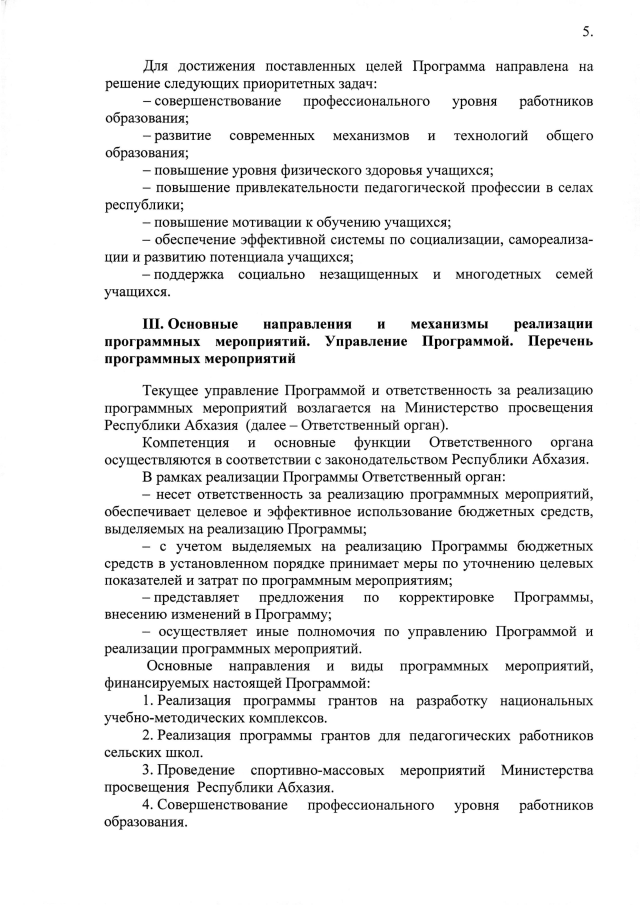 5.

Для достижения поставленных целей Программа направлена на решение следующих приоритетных задач:

– совершенствование профессионального уровня работников образования;

– развитие современных механизмов и технологий общего образования;

– повышение уровня физического здоровья учащихся;

– повышение привлекательности педагогической профессии в селах республики;

– повышение мотивации к обучению учащихся;

– обеспечение эффективной системы по социализации, самореализации и развитию потенциала учащихся;

– поддержка социально незащищенных и многодетных семей учащихся.

III. Основные направления и механизмы реализации программных мероприятий. Управление Программой. Перечень программных мероприятий

Текущее управление Программой и ответственность за реализацию программных мероприятий возлагается на Министерство просвещения Республики Абхазия (далее – Ответственный орган).

Компетенция и основные функции Ответственного органа осуществляются в соответствии с законодательством Республики Абхазия.

В рамках реализации Программы Ответственный орган:

– несет ответственность за реализацию программных мероприятий, обеспечивает целевое и эффективное использование бюджетных средств, выделяемых на реализацию Программы;

– с учетом выделяемых на реализацию Программы бюджетных средств в установленном порядке принимает меры по уточнению целевых показателей и затрат по программным мероприятиям;

– представляет предложения по корректировке Программы, внесению изменений в Программу;

– осуществляет иные полномочия по управлению Программой и реализации программных мероприятий.

Основные направления и виды программных мероприятий, финансируемых настоящей Программой:

1. Реализация программы грантов на разработку национальных учебно-методических комплексов.

2. Реализация программы грантов для педагогических работников сельских школ.

3. Проведение спортивно-массовых мероприятий Министерства просвещения Республики Абхазия.

4. Совершенствование профессионального уровня работников образования.